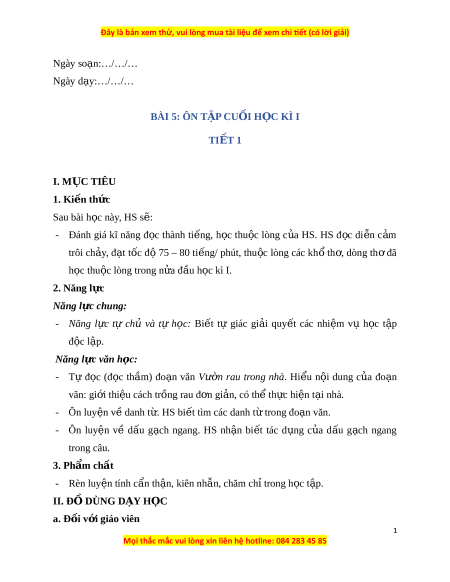 Đây là bản xem thử, vui lòng mua tài liệu để xem chi tiết (có lời giải)

Ngày soạn:…/…/…
Ngày dạy:…/…/…

BÀI 5: ÔN TẬP CUỐI HỌC KÌ I

TIẾT 1

I. MỤC TIÊU

1. Kiến thức

Sau bài học này, HS sẽ:

- Đánh giá kĩ năng đọc thành tiếng, học thuộc lòng của HS. HS đọc diễn cảm trôi chảy, đạt tốc độ 75 – 80 tiếng/ phút, thuộc lòng các khổ thơ, dòng thơ đã học thuộc lòng trong nửa đầu học kì I.

2. Năng lực

Năng lực chung:

- Năng lực tự chủ và tự học: Biết tự giác giải quyết các nhiệm vụ học tập độc lập.

Năng lực văn học:

- Tự đọc (đọc thầm) đoạn văn Vườn rau trong nhà. Hiểu nội dung của đoạn văn: giới thiệu cách trồng rau đơn giản, có thể thực hiện tại nhà.
- Ôn luyện về danh từ. HS biết tìm các danh từ trong đoạn văn.
- Ôn luyện về dấu gạch ngang. HS nhận biết tác dụng của dấu gạch ngang trong câu.

3. Phẩm chất

- Rèn luyện tính cẩn thận, kiên nhẫn, chăm chỉ trong học tập.

II. ĐỒ DÙNG DẠY HỌC

a. Đối với giáo viên

1

Mọi thắc mắc vui lòng xin liên hệ hotline: 084 283 45 85